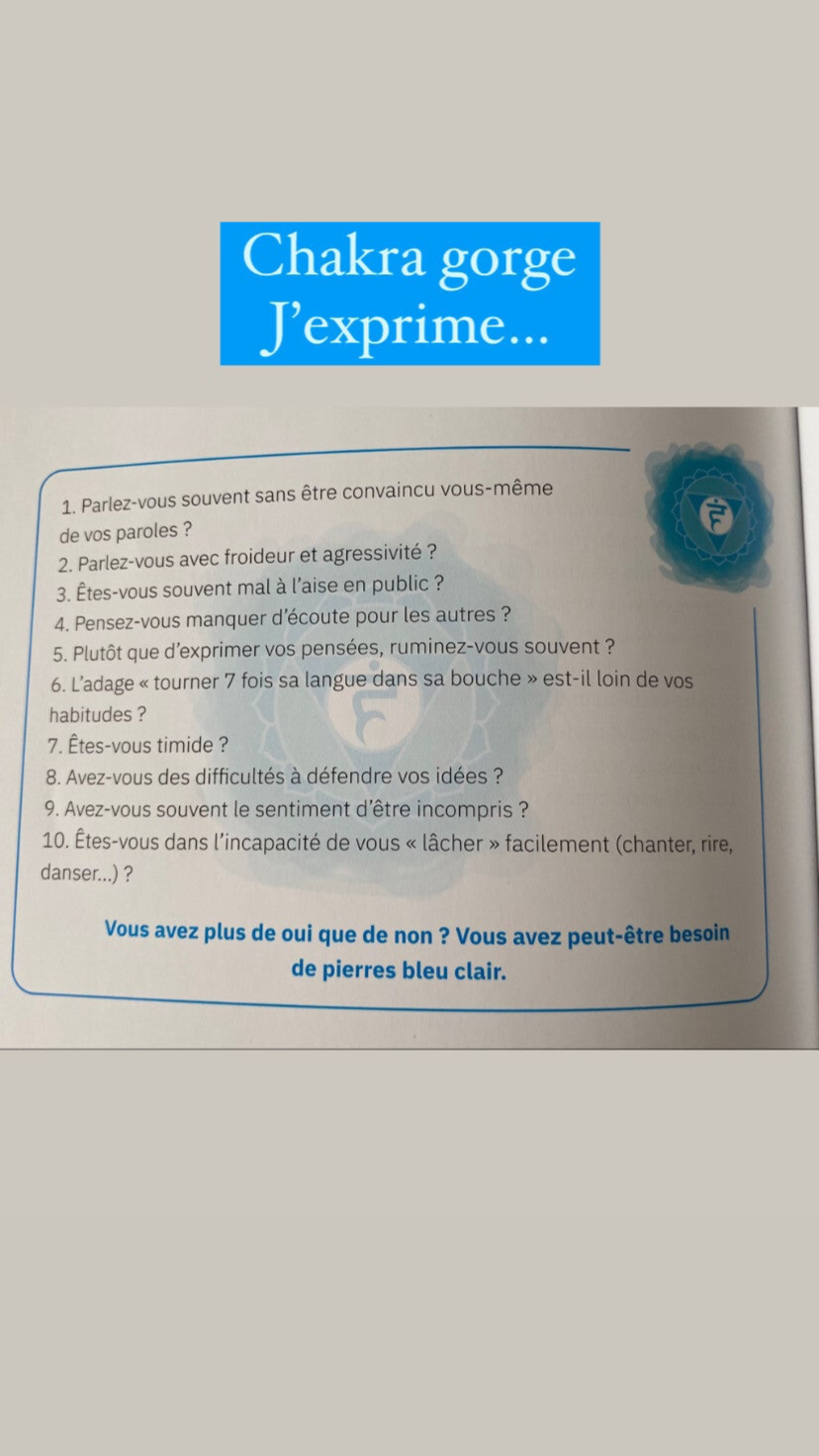 Chakra gorge
J'exprime...

1. Parlez-vous souvent sans être convaincu vous-même de vos paroles ?
2. Parlez-vous avec froideur et agressivité ?
3. Êtes-vous souvent mal à l'aise en public ?
4. Pensez-vous manquer d'écoute pour les autres ?
5. Plutôt que d'exprimer vos pensées, ruminez-vous souvent ?
6. L'adage « tourner 7 fois sa langue dans sa bouche » est-il loin de vos habitudes ?
7. Êtes-vous timide ?
8. Avez-vous des difficultés à défendre vos idées ?
9. Avez-vous souvent le sentiment d'être incompris ?
10. Êtes-vous dans l'incapacité de vous « lâcher » facilement (chanter, rire, danser...) ?

Vous avez plus de oui que de non ? Vous avez peut-être besoin de pierres bleu clair.